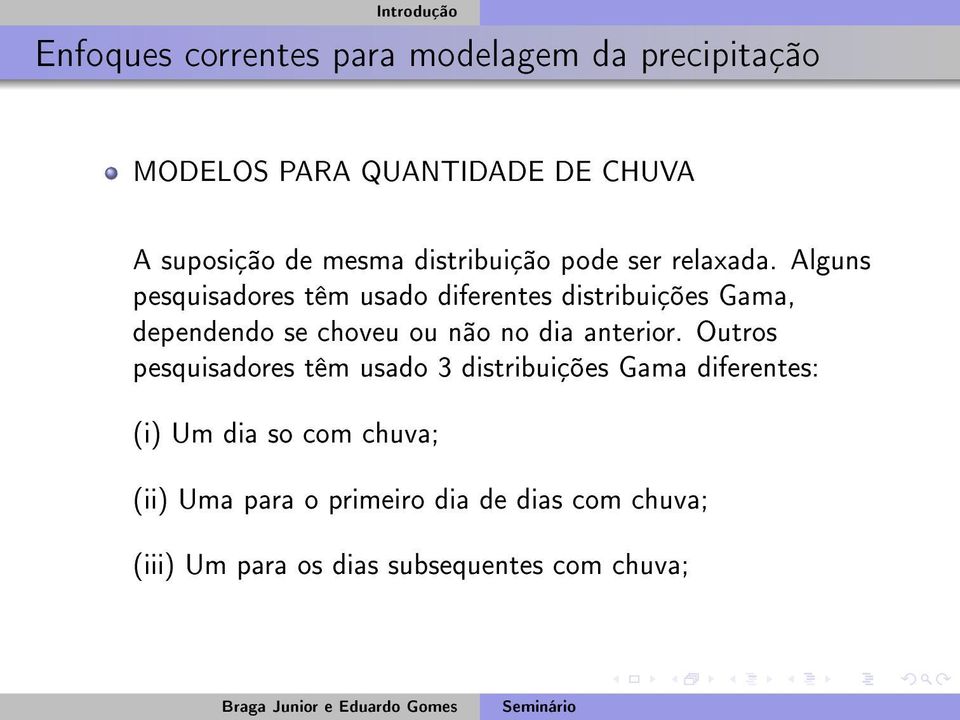 Introdução

Enfoques correntes para modelagem da precipitação

MODELOS PARA QUANTIDADE DE CHUVA

A suposição de mesma distribuição pode ser relaxada. Alguns pesquisadores têm usado diferentes distribuições Gama, dependendo se choveu ou não no dia anterior. Outros pesquisadores têm usado 3 distribuições Gama diferentes:

(i) Um dia so com chuva;

(ii) Uma para o primeiro dia de dias com chuva;

(iii) Um para os dias subsequentes com chuva;

Braga Junior e Eduardo Gomes Seminário